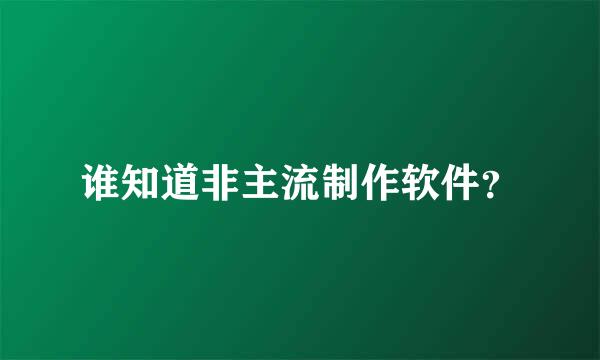 谁知道非主流制作软件?